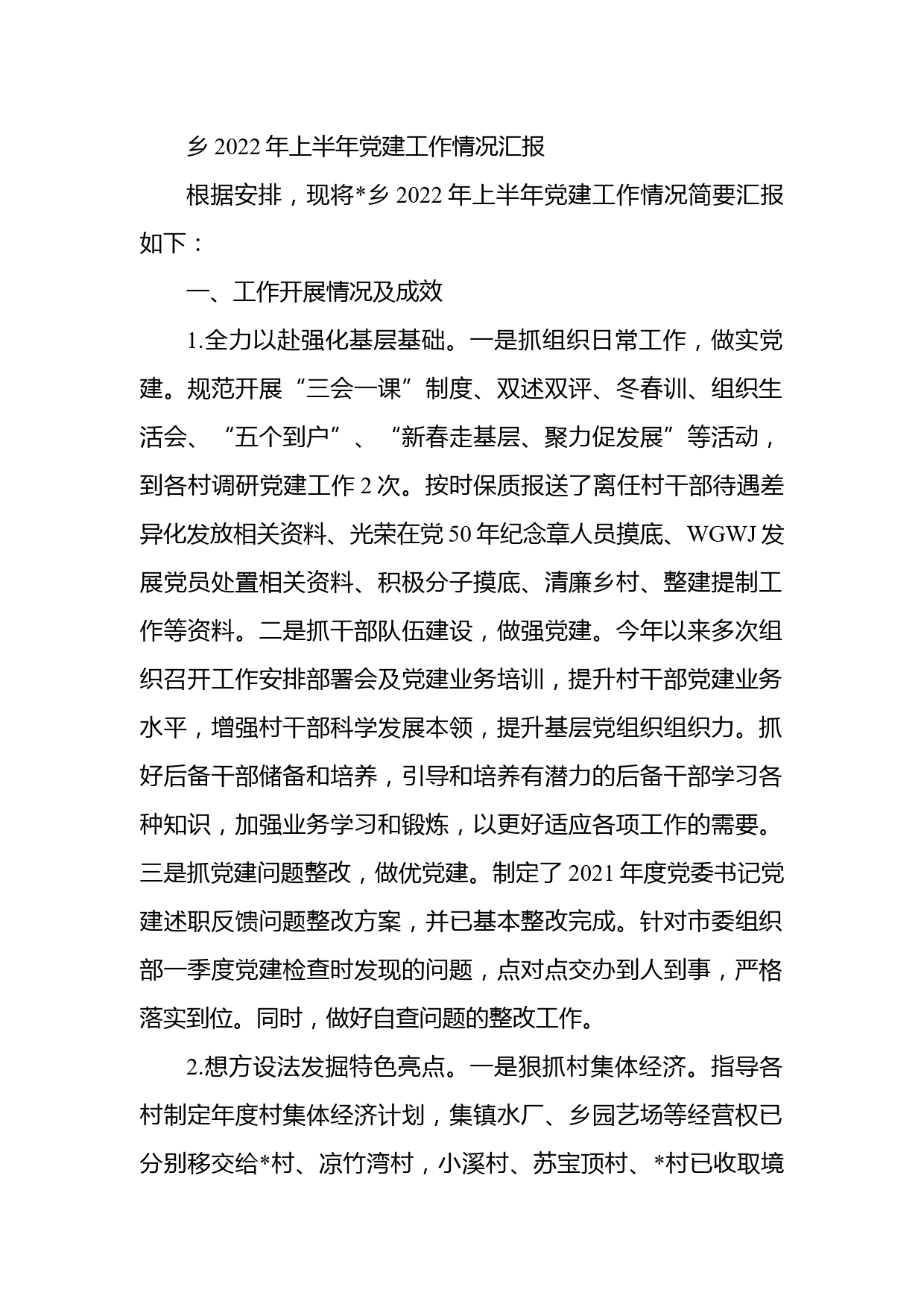 乡 2022 年上半年党建工作情况汇报

根据安排，现将*乡 2022 年上半年党建工作情况简要汇报如下：

一、工作开展情况及成效

1.全力以赴强化基层基础。一是抓组织日常工作，做实党建。规范开展“三会一课”制度、双述双评、冬春训、组织生活会、“五个到户”、“新春走基层、聚力促发展”等活动，到各村调研党建工作 2 次。按时保质报送了离任村干部待遇差异化发放相关资料、光荣在党 50 年纪念章人员摸底、WGWJ 发展党员处置相关资料、积极分子摸底、清廉乡村、整建提制工作等资料。二是抓干部队伍建设，做强党建。今年以来多次组织召开工作安排部署会及党建业务培训，提升村干部党建业务水平，增强村干部科学发展本领，提升基层党组织组织力。抓好后备干部储备和培养，引导和培养有潜力的后备干部学习各种知识，加强业务学习和锻炼，以更好适应各项工作的需要。三是抓党建问题整改，做优党建。制定了 2021 年度党委书记党建述职反馈问题整改方案，并已基本整改完成。针对市委组织部一季度党建检查时发现的问题，点对点交办到人到事，严格落实到位。同时，做好自查问题的整改工作。

2.想方设法发掘特色亮点。一是狠抓村集体经济。指导各村制定年度村集体经济计划，集镇水厂、乡园艺场等经营权已分别移交给*村、凉竹湾村，小溪村、苏宝顶村、*村已收取境